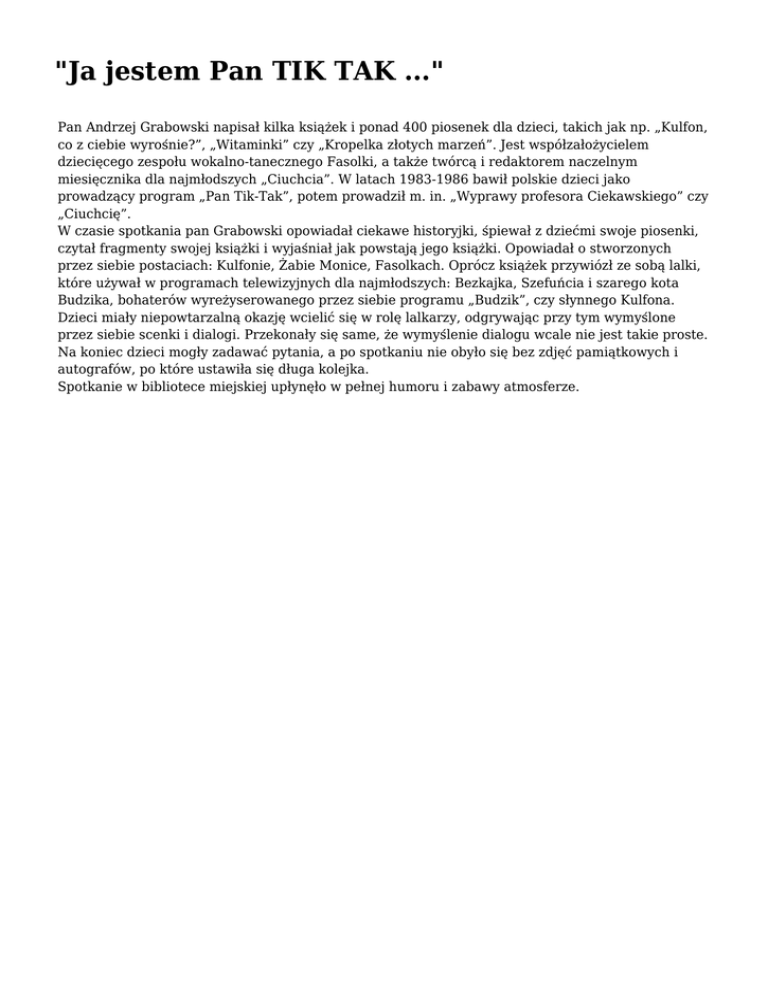 "Ja jestem Pan TIK TAK ..."

Pan Andrzej Grabowski napisał kilka książek i ponad 400 piosenek dla dzieci, takich jak np. „Kulfon, co z ciebie wyrośnie?", „Witaminki" czy „Kropelka złotych marzeń". Jest współzałożycielem dziecięcego zespołu wokalno-tanecznego Fasolki, a także twórcą i redaktorem naczelnym miesięcznika dla najmłodszych „Ciuchcia". W latach 1983-1986 bawił polskie dzieci jako prowadzący program „Pan Tik-Tak", potem prowadził m. in. „Wyprawy profesora Ciekawskiego" czy „Ciuchcię".
W czasie spotkania pan Grabowski opowiadał ciekawe historyjki, śpiewał z dziećmi swoje piosenki, czytał fragmenty swojej książki i wyjaśniał jak powstają jego książki. Opowiadał o stworzonych przez siebie postaciach: Kulfonie, Żabie Monice, Fasolkach. Oprócz książek przywiózł ze sobą lalki, które używał w programach telewizyjnych dla najmłodszych: Bezkajka, Szefuńcia i szarego kota Budzika, bohaterów wyreżyserowanego przez siebie programu „Budzik", czy słynnego Kulfona.
Dzieci miały niepowtarzalną okazję wcielić się w rolę lalkarzy, odgrywając przy tym wymyślone przez siebie scenki i dialogi. Przekonały się same, że wymyślenie dialogu wcale nie jest takie proste.
Na koniec dzieci mogły zadawać pytania, a po spotkaniu nie obyło się bez zdjęć pamiątkowych i autografów, po które ustawiła się długa kolejka.
Spotkanie w bibliotece miejskiej upłynęło w pełnej humoru i zabawy atmosferze.